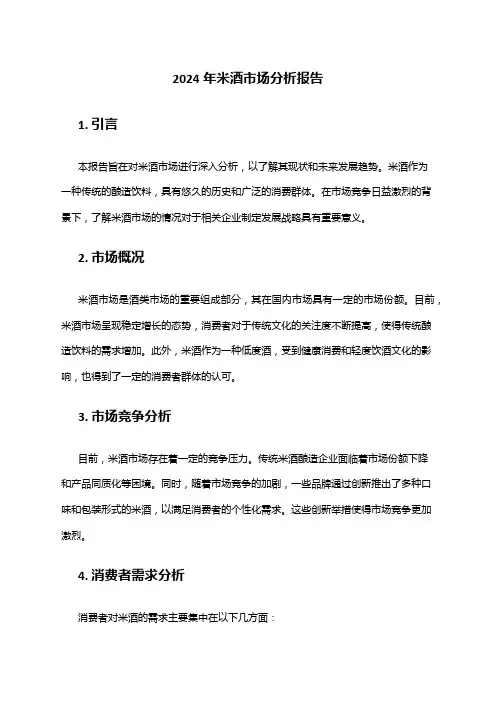 2024 年米酒市场分析报告

1. 引言

本报告旨在对米酒市场进行深入分析，以了解其现状和未来发展趋势。米酒作为一种传统的酿造饮料，具有悠久的历史和广泛的消费群体。在市场竞争日益激烈的背景下，了解米酒市场的情况对于相关企业制定发展战略具有重要意义。

2. 市场概况

米酒市场是酒类市场的重要组成部分，其在国内市场具有一定的市场份额。目前，米酒市场呈现稳定增长的态势，消费者对于传统文化的关注度不断提高，使得传统酿造饮料的需求增加。此外，米酒作为一种低度酒，受到健康消费和轻度饮酒文化的影响，也得到了一定的消费者群体的认可。

3. 市场竞争分析

目前，米酒市场存在着一定的竞争压力。传统米酒酿造企业面临着市场份额下降和产品同质化等困境。同时，随着市场竞争的加剧，一些品牌通过创新推出了多种口味和包装形式的米酒，以满足消费者的个性化需求。这些创新举措使得市场竞争更加激烈。

4. 消费者需求分析

消费者对米酒的需求主要集中在以下几方面：